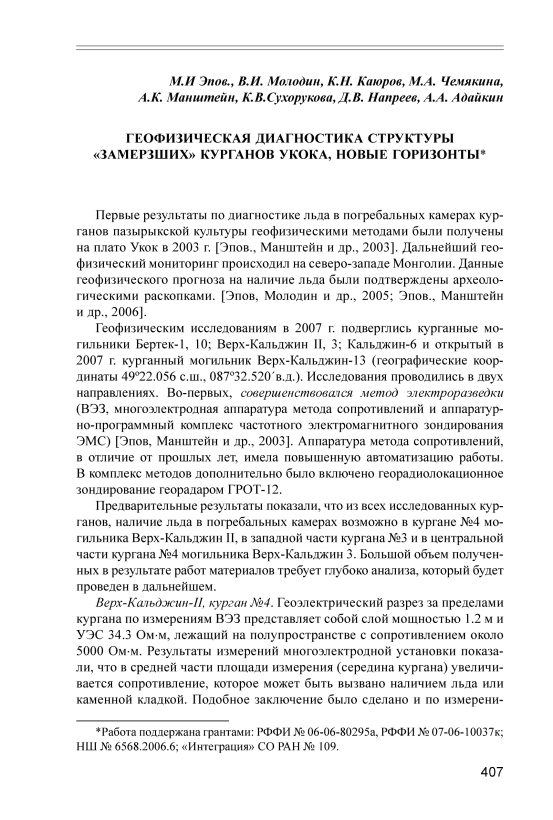 М.И Эпов., В.И. Молодин, К.Н. Каюров, М.А. Чемякина, А.К. Манштейн, К.В.Сухорукова, Д.В. Напреев, А.А. Адайкин

ГЕОФИЗИЧЕСКАЯ ДИАГНОСТИКА СТРУКТУРЫ «ЗАМЕРЗШИХ» КУРГАНОВ УКОКА, НОВЫЕ ГОРИЗОНТЫ*

Первые результаты по диагностике льда в погребальных камерах курганов пазырыкской культуры геофизическими методами были получены на плато Укок в 2003 г. [Эпов., Манштейн и др., 2003]. Дальнейший геофизический мониторинг происходил на северо-западе Монголии. Данные геофизического прогноза на наличие льда были подтверждены археологическими раскопками. [Эпов, Молодин и др., 2005; Эпов., Манштейн и др., 2006].

Геофизическим исследованиям в 2007 г. подверглись курганные могильники Бертек-1, 10; Верх-Кальджин II, 3; Кальджин-6 и открытый в 2007 г. курганный могильник Верх-Кальджин-13 (географические координаты 49º22.056 с.ш., 087º32.520´в.д.). Исследования проводились в двух направлениях. Во-первых, совершенствовался метод электроразведки (ВЭЗ, многоэлектродная аппаратура метода сопротивлений и аппаратурно-программный комплекс частотного электромагнитного зондирования ЭМС) [Эпов, Манштейн и др., 2003]. Аппаратура метода сопротивлений, в отличие от прошлых лет, имела повышенную автоматизацию работы. В комплекс методов дополнительно было включено георадиолокационное зондирование георадаром ГРОТ-12.

Предварительные результаты показали, что из всех исследованных курганов, наличие льда в погребальных камерах возможно в кургане №4 могильника Верх-Кальджин II, в западной части кургана №3 и в центральной части кургана №4 могильника Верх-Кальджин 3. Большой объем полученных в результате работ материалов требует глубоко анализа, который будет проведен в дальнейшем.

Верх-Кальджин-II, курган №4. Геоэлектрический разрез за пределами кургана по измерениям ВЭЗ представляет собой слой мощностью 1.2 м и УЭС 34.3 Ом·м, лежащий на полупространстве с сопротивлением около 5000 Ом·м. Результаты измерений многоэлектродной установки показали, что в средней части площади измерения (середина кургана) увеличивается сопротивление, которое может быть вызвано наличием льда или каменной кладкой. Подобное заключение было сделано и по измерени-

*Работа поддержана грантами: РФФИ № 06-06-80295а, РФФИ № 07-06-10037к; НШ № 6568.2006.6; «Интеграция» СО РАН № 109.

407